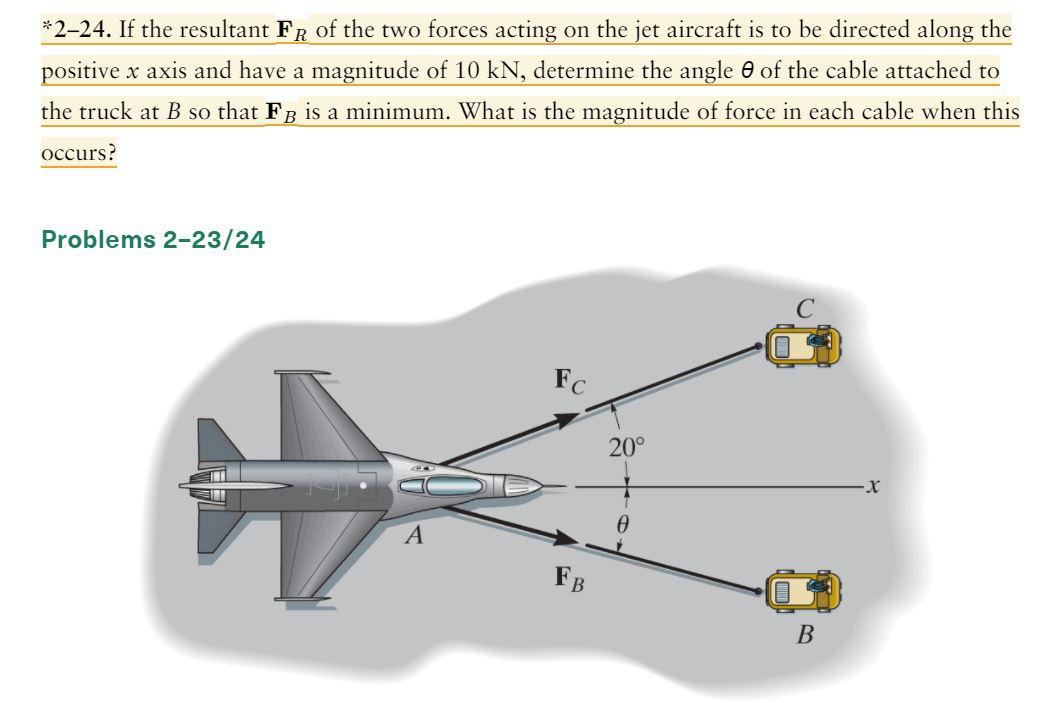 *2–24. If the resultant $\mathbf{F}_R$ of the two forces acting on the jet aircraft is to be directed along the positive $x$ axis and have a magnitude of 10 kN, determine the angle $\theta$ of the cable attached to the truck at $B$ so that $\mathbf{F}_B$ is a minimum. What is the magnitude of force in each cable when this occurs?

Problems 2–23/24

$C$

$\mathbf{F}_C$

$20°$

$x$

$\theta$

$A$

$\mathbf{F}_B$

$B$